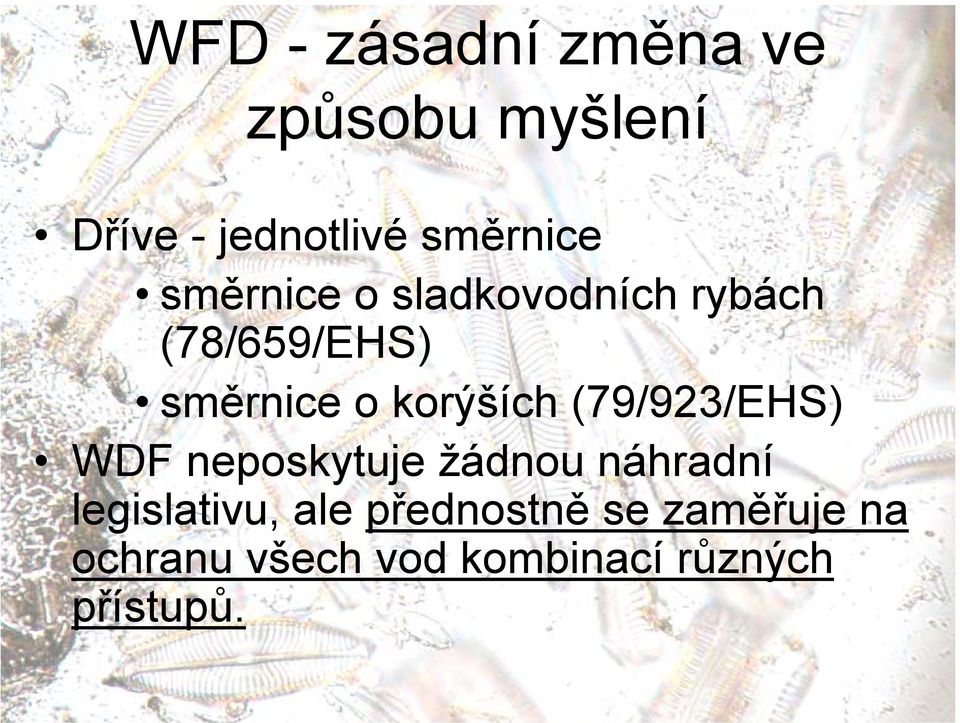 WFD - zásadní změna ve způsobu myšlení

• Dříve - jednotlivé směrnice
  • směrnice o sladkovodních rybách (78/659/EHS)
  • směrnice o korýších (79/923/EHS)
• WDF neposkytuje žádnou náhradní legislativu, ale přednostně se zaměřuje na ochranu všech vod kombinací různých přístupů.